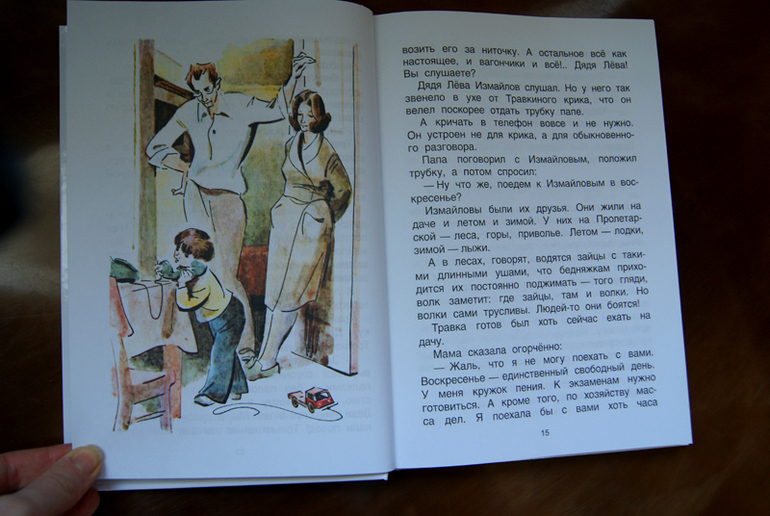 возить его за ниточку. А остальное всё как настоящее, и вагончики и всё!.. Дядя Лёва! Вы слушаете?

Дядя Лёва Измайлов слушал. Но у него так звенело в ухе от Травкиного крика, что он велел поскорее отдать трубку папе.

А кричать в телефон вовсе и не нужно. Он устроен не для крика, а для обыкновенного разговора.

Папа поговорил с Измайловым, положил трубку, а потом спросил:

— Ну что же, поедем к Измайловым в воскресенье?

Измайловы были их друзья. Они жили на даче и летом и зимой. У них на Пролетарской — леса, горы, приволье. Летом — лодки, зимой — лыжи.

А в лесах, говорят, водятся зайцы с такими длинными ушами, что бедняжкам приходится их постоянно поджимать — того гляди, волк заметит: где зайцы, там и волки. Но волки сами трусливы. Людей-то они боятся!

Травка готов был хоть сейчас ехать на дачу.

Мама сказала огорчённо:

— Жаль, что я не могу поехать с вами. Воскресенье — единственный свободный день. У меня кружок пения. К экзаменам нужно готовиться. А кроме того, по хозяйству масса дел. Я поехала бы с вами хоть часа

15